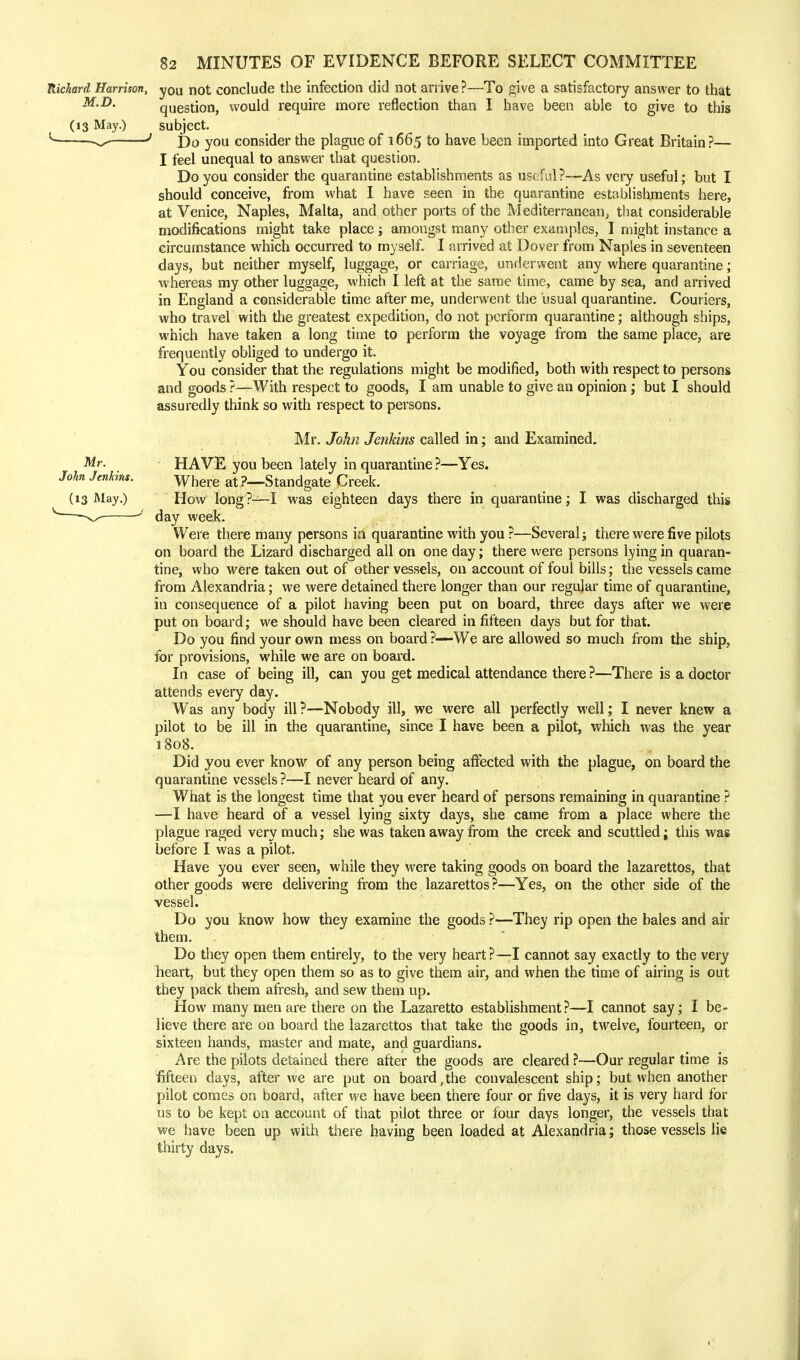 82 MINUTES OF EVIDENCE BEFORE SELECT COMMITTEE

Richard Harrison, M.D.

(13 May.)

you not conclude the infection did not arrive?—To give a satisfactory answer to that question, would require more reflection than I have been able to give to this subject.

Do you consider the plague of 1665 to have been imported into Great Britain?—I feel unequal to answer that question.

Do you consider the quarantine establishments as useful?—As very useful; but I should conceive, from what I have seen in the quarantine establishments here, at Venice, Naples, Malta, and other ports of the Mediterranean, that considerable modifications might take place; amongst many other examples, I might instance a circumstance which occurred to myself. I arrived at Dover from Naples in seventeen days, but neither myself, luggage, or carriage, underwent any where quarantine; whereas my other luggage, which I left at the same time, came by sea, and arrived in England a considerable time after me, underwent the usual quarantine. Couriers, who travel with the greatest expedition, do not perform quarantine; although ships, which have taken a long time to perform the voyage from the same place, are frequently obliged to undergo it.

You consider that the regulations might be modified, both with respect to persons and goods?—With respect to goods, I am unable to give an opinion; but I should assuredly think so with respect to persons.

Mr. John Jenkins called in; and Examined.

Mr. John Jenkins.

(13 May.)

HAVE you been lately in quarantine?—Yes.

Where at?—Standgate Creek.

How long?—I was eighteen days there in quarantine; I was discharged this day week.

Were there many persons in quarantine with you?—Several; there were five pilots on board the Lizard discharged all on one day; there were persons lying in quarantine, who were taken out of other vessels, on account of foul bills; the vessels came from Alexandria; we were detained there longer than our regular time of quarantine, in consequence of a pilot having been put on board, three days after we were put on board; we should have been cleared in fifteen days but for that.

Do you find your own mess on board?—We are allowed so much from the ship, for provisions, while we are on board.

In case of being ill, can you get medical attendance there?—There is a doctor attends every day.

Was any body ill?—Nobody ill, we were all perfectly well; I never knew a pilot to be ill in the quarantine, since I have been a pilot, which was the year 1808.

Did you ever know of any person being affected with the plague, on board the quarantine vessels?—I never heard of any.

What is the longest time that you ever heard of persons remaining in quarantine?—I have heard of a vessel lying sixty days, she came from a place where the plague raged very much; she was taken away from the creek and scuttled; this was before I was a pilot.

Have you ever seen, while they were taking goods on board the lazarettos, that other goods were delivering from the lazarettos?—Yes, on the other side of the vessel.

Do you know how they examine the goods?—They rip open the bales and air them.

Do they open them entirely, to the very heart?—I cannot say exactly to the very heart, but they open them so as to give them air, and when the time of airing is out they pack them afresh, and sew them up.

How many men are there on the Lazaretto establishment?—I cannot say; I believe there are on board the lazarettos that take the goods in, twelve, fourteen, or sixteen hands, master and mate, and guardians.

Are the pilots detained there after the goods are cleared?—Our regular time is fifteen days, after we are put on board, the convalescent ship; but when another pilot comes on board, after we have been there four or five days, it is very hard for us to be kept on account of that pilot three or four days longer, the vessels that we have been up with there having been loaded at Alexandria; those vessels lie thirty days.